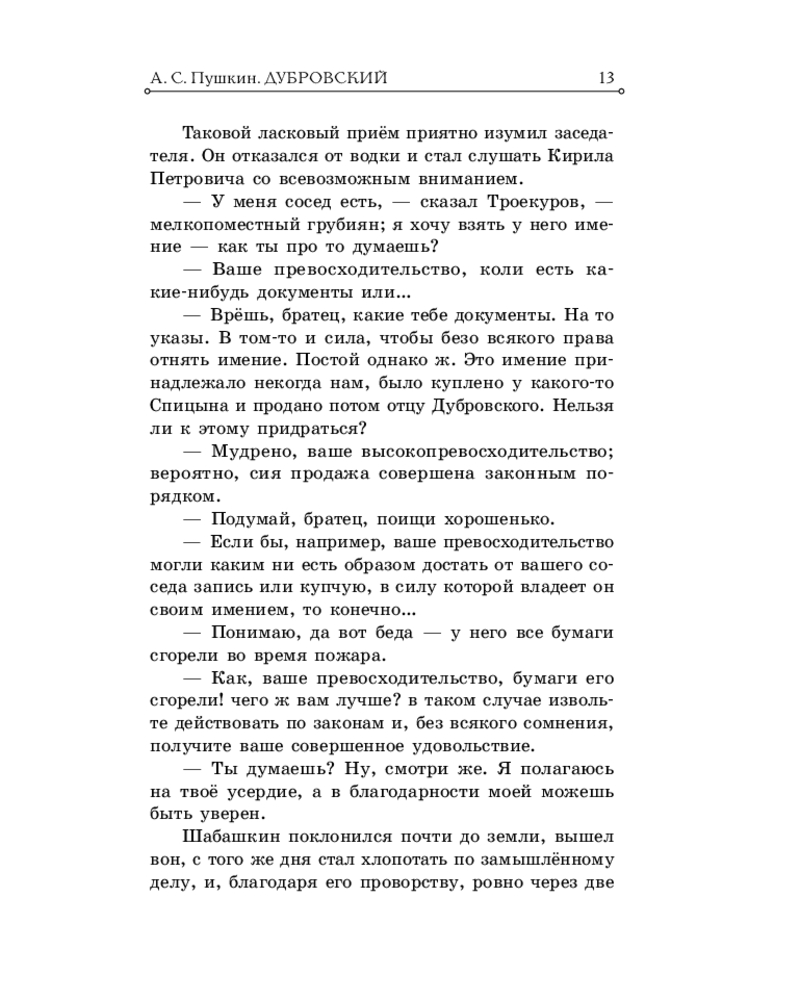 А. С. Пушкин. ДУБРОВСКИЙ 13

Таковой ласковый приём приятно изумил заседателя. Он отказался от водки и стал слушать Кирила Петровича со всевозможным вниманием.

— У меня сосед есть, — сказал Троекуров, — мелкопоместный грубиян; я хочу взять у него имение — как ты про то думаешь?

— Ваше превосходительство, коли есть какие-нибудь документы или...

— Врёшь, братец, какие тебе документы. На то указы. В том-то и сила, чтобы безо всякого права отнять имение. Постой однако ж. Это имение принадлежало некогда нам, было куплено у какого-то Спицына и продано потом отцу Дубровского. Нельзя ли к этому придраться?

— Мудрено, ваше высокопревосходительство; вероятно, сия продажа совершена законным порядком.

— Подумай, братец, поищи хорошенько.

— Если бы, например, ваше превосходительство могли каким ни есть образом достать от вашего соседа запись или купчую, в силу которой владеет он своим имением, то конечно...

— Понимаю, да вот беда — у него все бумаги сгорели во время пожара.

— Как, ваше превосходительство, бумаги его сгорели! чего ж вам лучше? в таком случае извольте действовать по законам и, без всякого сомнения, получите ваше совершенное удовольствие.

— Ты думаешь? Ну, смотри же. Я полагаюсь на твоё усердие, а в благодарности моей можешь быть уверен.

Шабашкин поклонился почти до земли, вышел вон, с того же дня стал хлопотать по замышлённому делу, и, благодаря его проворству, ровно через две